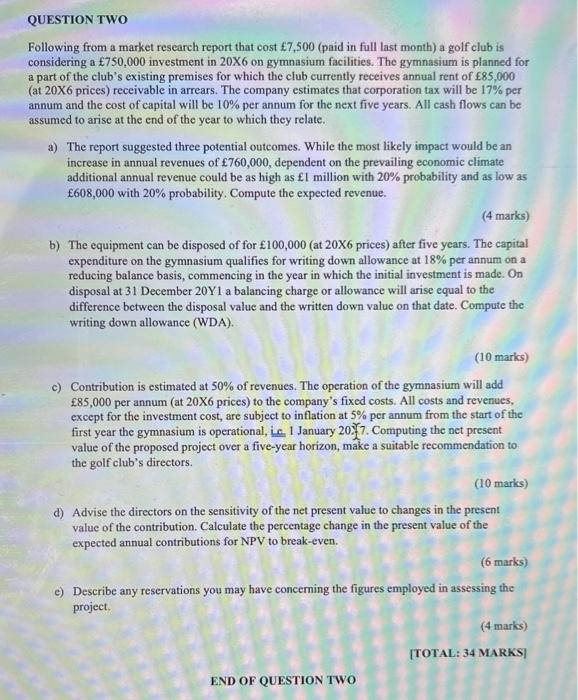 QUESTION TWO

Following from a market research report that cost £7,500 (paid in full last month) a golf club is considering a £750,000 investment in 20X6 on gymnasium facilities. The gymnasium is planned for a part of the club's existing premises for which the club currently receives annual rent of £85,000 (at 20X6 prices) receivable in arrears. The company estimates that corporation tax will be 17% per annum and the cost of capital will be 10% per annum for the next five years. All cash flows can be assumed to arise at the end of the year to which they relate.

a) The report suggested three potential outcomes. While the most likely impact would be an increase in annual revenues of £760,000, dependent on the prevailing economic climate additional annual revenue could be as high as £1 million with 20% probability and as low as £608,000 with 20% probability. Compute the expected revenue.

(4 marks)

b) The equipment can be disposed of for £100,000 (at 20X6 prices) after five years. The capital expenditure on the gymnasium qualifies for writing down allowance at 18% per annum on a reducing balance basis, commencing in the year in which the initial investment is made. On disposal at 31 December 20Y1 a balancing charge or allowance will arise equal to the difference between the disposal value and the written down value on that date. Compute the writing down allowance (WDA).

(10 marks)

c) Contribution is estimated at 50% of revenues. The operation of the gymnasium will add £85,000 per annum (at 20X6 prices) to the company's fixed costs. All costs and revenues, except for the investment cost, are subject to inflation at 5% per annum from the start of the first year the gymnasium is operational, i.e. 1 January 20X7. Computing the net present value of the proposed project over a five-year horizon, make a suitable recommendation to the golf club's directors.

(10 marks)

d) Advise the directors on the sensitivity of the net present value to changes in the present value of the contribution. Calculate the percentage change in the present value of the expected annual contributions for NPV to break-even.

(6 marks)

e) Describe any reservations you may have concerning the figures employed in assessing the project.

(4 marks)

[TOTAL: 34 MARKS]

END OF QUESTION TWO